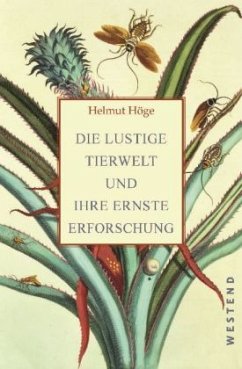 Helmut Höge

DIE LUSTIGE TIERWELT UND IHRE ERNSTE ERFORSCHUNG

WESTEND